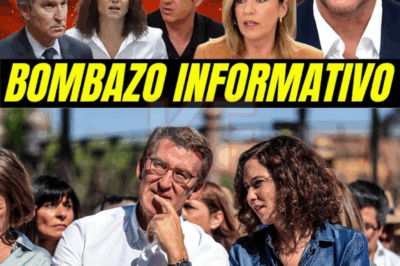 BOMBAZO INFORMATIVO